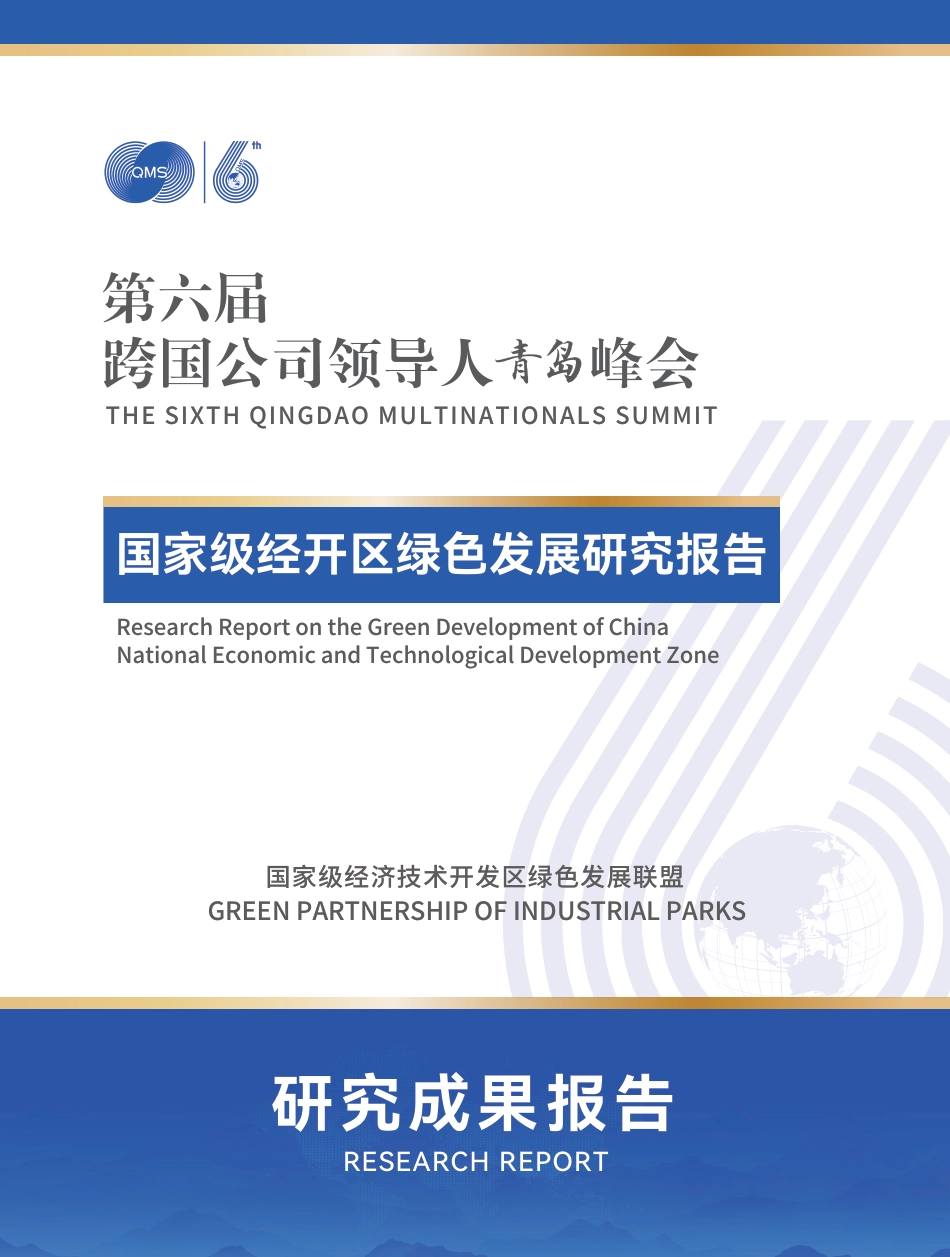 QMS 6th

第六届
跨国公司领导人青岛峰会
THE SIXTH QINGDAO MULTINATIONALS SUMMIT

国家级经开区绿色发展研究报告

Research Report on the Green Development of China National Economic and Technological Development Zone

国家级经济技术开发区绿色发展联盟
GREEN PARTNERSHIP OF INDUSTRIAL PARKS

研究成果报告
RESEARCH REPORT